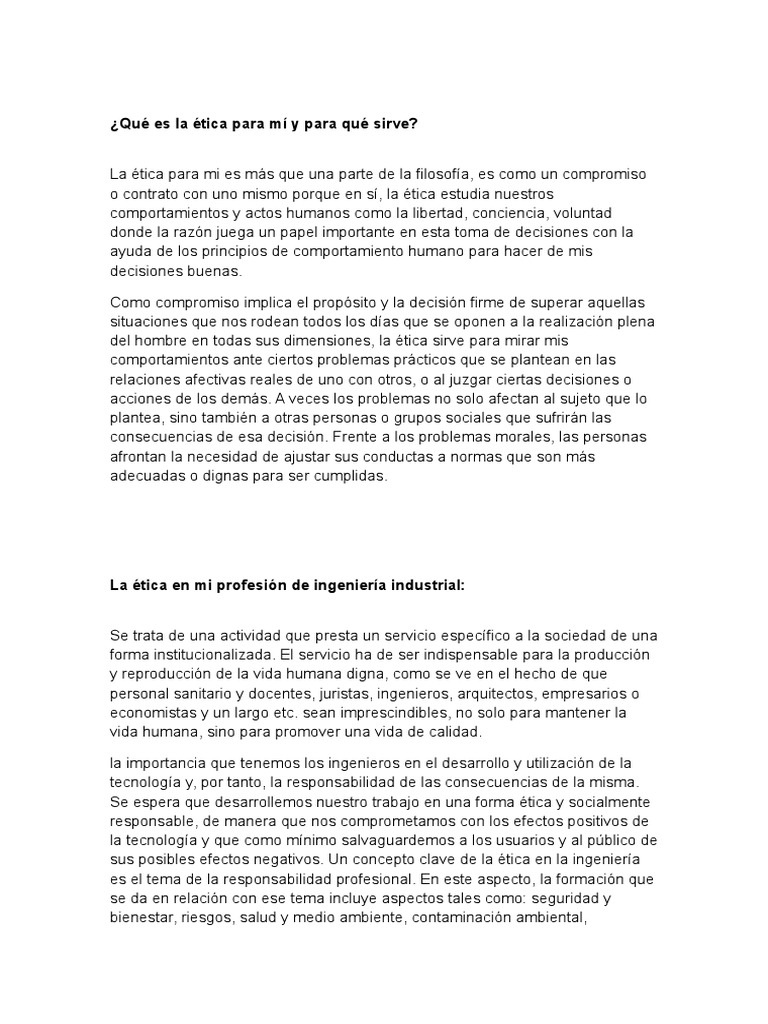 ¿Qué es la ética para mí y para qué sirve?

La ética para mi es más que una parte de la filosofía, es como un compromiso o contrato con uno mismo porque en sí, la ética estudia nuestros comportamientos y actos humanos como la libertad, conciencia, voluntad donde la razón juega un papel importante en esta toma de decisiones con la ayuda de los principios de comportamiento humano para hacer de mis decisiones buenas.

Como compromiso implica el propósito y la decisión firme de superar aquellas situaciones que nos rodean todos los días que se oponen a la realización plena del hombre en todas sus dimensiones, la ética sirve para mirar mis comportamientos ante ciertos problemas prácticos que se plantean en las relaciones afectivas reales de uno con otros, o al juzgar ciertas decisiones o acciones de los demás. A veces los problemas no solo afectan al sujeto que lo plantea, sino también a otras personas o grupos sociales que sufrirán las consecuencias de esa decisión. Frente a los problemas morales, las personas afrontan la necesidad de ajustar sus conductas a normas que son más adecuadas o dignas para ser cumplidas.

La ética en mi profesión de ingeniería industrial:

Se trata de una actividad que presta un servicio específico a la sociedad de una forma institucionalizada. El servicio ha de ser indispensable para la producción y reproducción de la vida humana digna, como se ve en el hecho de que personal sanitario y docentes, juristas, ingenieros, arquitectos, empresarios o economistas y un largo etc. sean imprescindibles, no solo para mantener la vida humana, sino para promover una vida de calidad.

la importancia que tenemos los ingenieros en el desarrollo y utilización de la tecnología y, por tanto, la responsabilidad de las consecuencias de la misma. Se espera que desarrollemos nuestro trabajo en una forma ética y socialmente responsable, de manera que nos comprometamos con los efectos positivos de la tecnología y que como mínimo salvaguardemos a los usuarios y al público de sus posibles efectos negativos. Un concepto clave de la ética en la ingeniería es el tema de la responsabilidad profesional. En este aspecto, la formación que se da en relación con ese tema incluye aspectos tales como: seguridad y bienestar, riesgos, salud y medio ambiente, contaminación ambiental,